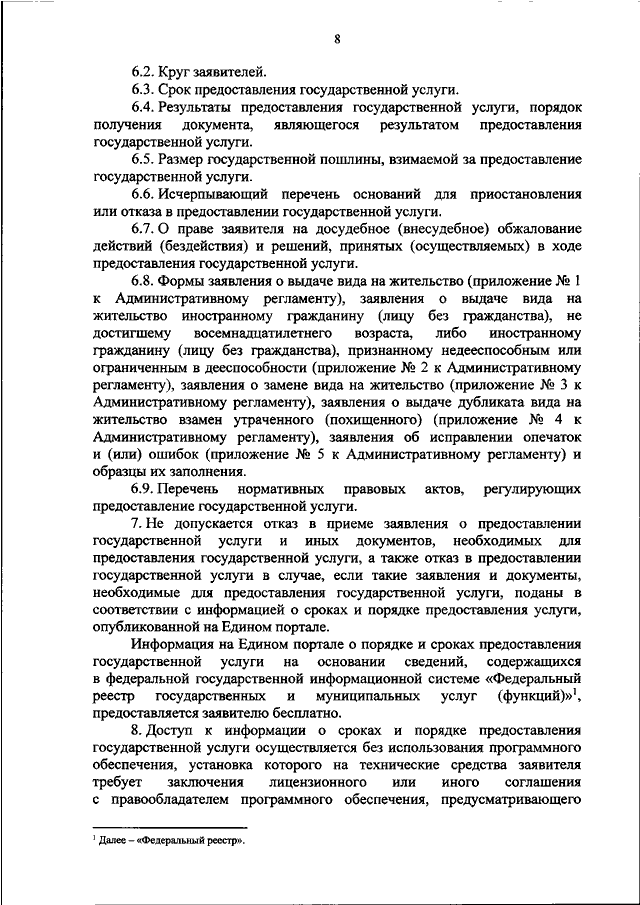 8

6.2. Круг заявителей.

6.3. Срок предоставления государственной услуги.

6.4. Результаты предоставления государственной услуги, порядок получения документа, являющегося результатом предоставления государственной услуги.

6.5. Размер государственной пошлины, взимаемой за предоставление государственной услуги.

6.6. Исчерпывающий перечень оснований для приостановления или отказа в предоставлении государственной услуги.

6.7. О праве заявителя на досудебное (внесудебное) обжалование действий (бездействия) и решений, принятых (осуществляемых) в ходе предоставления государственной услуги.

6.8. Формы заявления о выдаче вида на жительство (приложение № 1 к Административному регламенту), заявления о выдаче вида на жительство иностранному гражданину (лицу без гражданства), не достигшему восемнадцатилетнего возраста, либо иностранному гражданину (лицу без гражданства), признанному недееспособным или ограниченным в дееспособности (приложение № 2 к Административному регламенту), заявления о замене вида на жительство (приложение № 3 к Административному регламенту), заявления о выдаче дубликата вида на жительство взамен утраченного (похищенного) (приложение № 4 к Административному регламенту), заявления об исправлении опечаток и (или) ошибок (приложение № 5 к Административному регламенту) и образцы их заполнения.

6.9. Перечень нормативных правовых актов, регулирующих предоставление государственной услуги.

7. Не допускается отказ в приеме заявления о предоставлении государственной услуги и иных документов, необходимых для предоставления государственной услуги, а также отказ в предоставлении государственной услуги в случае, если такие заявления и документы, необходимые для предоставления государственной услуги, поданы в соответствии с информацией о сроках и порядке предоставления услуги, опубликованной на Едином портале.

Информация на Едином портале о порядке и сроках предоставления государственной услуги на основании сведений, содержащихся в федеральной государственной информационной системе «Федеральный реестр государственных и муниципальных услуг (функций)»$^1$, предоставляется заявителю бесплатно.

8. Доступ к информации о сроках и порядке предоставления государственной услуги осуществляется без использования программного обеспечения, установка которого на технические средства заявителя требует заключения лицензионного или иного соглашения с правообладателем программного обеспечения, предусматривающего

$^1$ Далее – «Федеральный реестр».